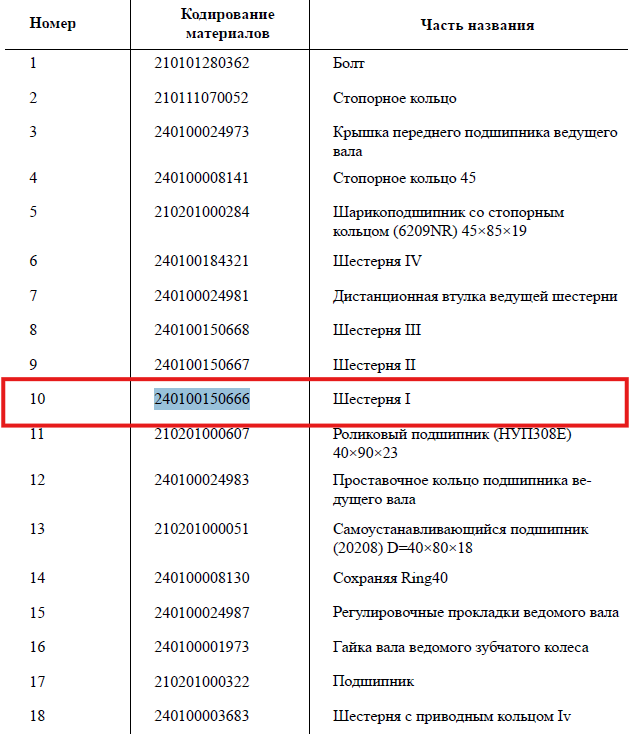 | Номер | Кодирование материалов | Часть названия |
|---|---|---|
| 1 | 210101280362 | Болт |
| 2 | 210111070052 | Стопорное кольцо |
| 3 | 240100024973 | Крышка переднего подшипника ведущего вала |
| 4 | 240100008141 | Стопорное кольцо 45 |
| 5 | 210201000284 | Шарикоподшипник со стопорным кольцом (6209NR) 45×85×19 |
| 6 | 240100184321 | Шестерня IV |
| 7 | 240100024981 | Дистанционная втулка ведущей шестерни |
| 8 | 240100150668 | Шестерня III |
| 9 | 240100150667 | Шестерня II |
| 10 | 240100150666 | Шестерня I |
| 11 | 210201000607 | Роликовый подшипник (НУП308Е) 40×90×23 |
| 12 | 240100024983 | Проставочное кольцо подшипника ведущего вала |
| 13 | 210201000051 | Самоустанавливающийся подшипник (20208) D=40×80×18 |
| 14 | 240100008130 | Сохраняя Ring40 |
| 15 | 240100024987 | Регулировочные прокладки ведомого вала |
| 16 | 240100001973 | Гайка вала ведомого зубчатого колеса |
| 17 | 210201000322 | Подшипник |
| 18 | 240100003683 | Шестерня с приводным кольцом Iv |